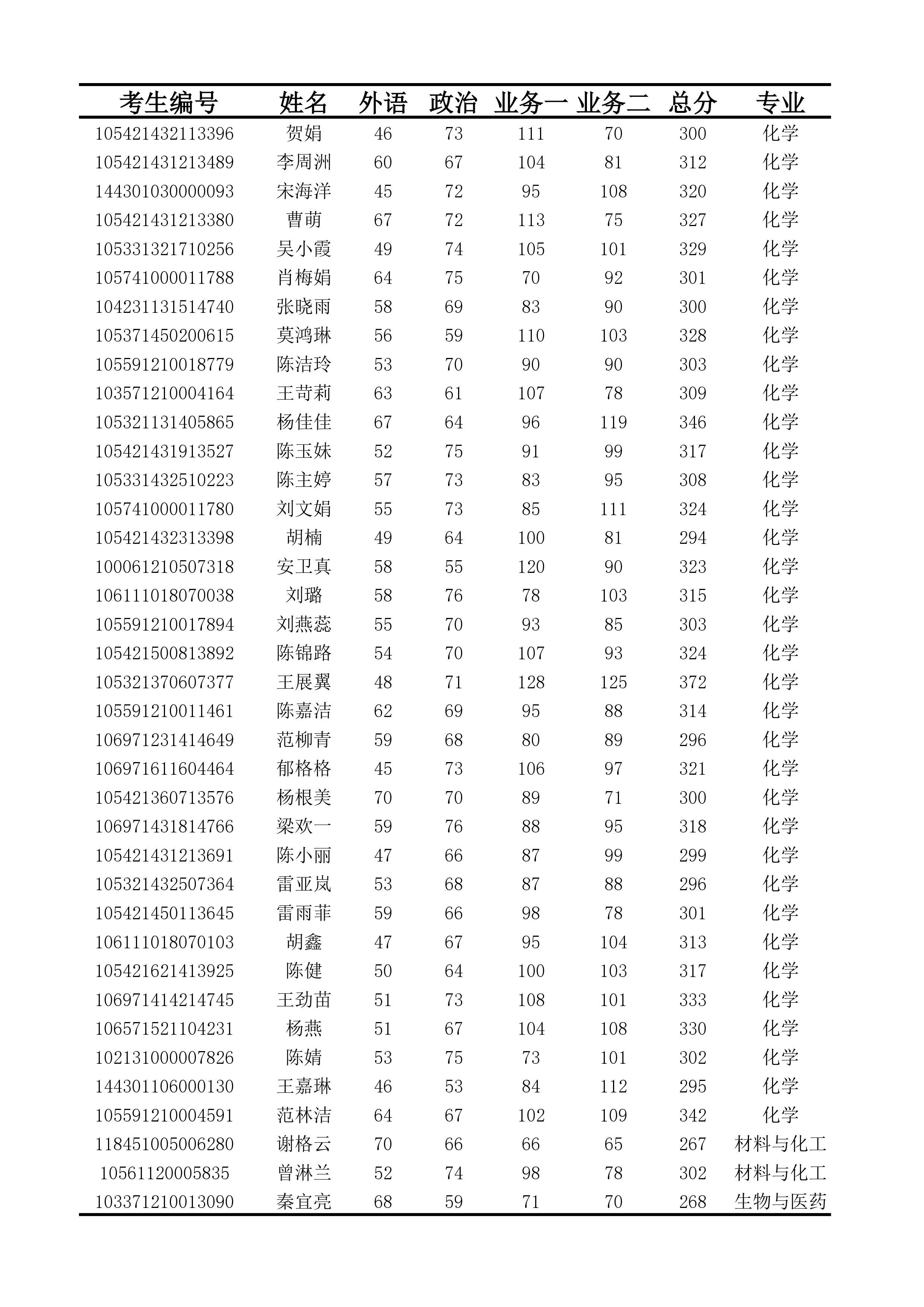 | 考生编号 | 姓名 | 外语 | 政治 | 业务一 | 业务二 | 总分 | 专业 |
|---|---|---|---|---|---|---|---|
| 105421432113396 | 贺娟 | 46 | 73 | 111 | 70 | 300 | 化学 |
| 105421431213489 | 李周洲 | 60 | 67 | 104 | 81 | 312 | 化学 |
| 144301030000093 | 宋海洋 | 45 | 72 | 95 | 108 | 320 | 化学 |
| 105421431213380 | 曹萌 | 67 | 72 | 113 | 75 | 327 | 化学 |
| 105331321710256 | 吴小霞 | 49 | 74 | 105 | 101 | 329 | 化学 |
| 105741000011788 | 肖梅娟 | 64 | 75 | 70 | 92 | 301 | 化学 |
| 104231131514740 | 张晓雨 | 58 | 69 | 83 | 90 | 300 | 化学 |
| 105371450200615 | 莫鸿琳 | 56 | 59 | 110 | 103 | 328 | 化学 |
| 105591210018779 | 陈洁玲 | 53 | 70 | 90 | 90 | 303 | 化学 |
| 103571210004164 | 王苛莉 | 63 | 61 | 107 | 78 | 309 | 化学 |
| 105321131405865 | 杨佳佳 | 67 | 64 | 96 | 119 | 346 | 化学 |
| 105421431913527 | 陈玉妹 | 52 | 75 | 91 | 99 | 317 | 化学 |
| 105331432510223 | 陈主婷 | 57 | 73 | 83 | 95 | 308 | 化学 |
| 105741000011780 | 刘文娟 | 55 | 73 | 85 | 111 | 324 | 化学 |
| 105421432313398 | 胡楠 | 49 | 64 | 100 | 81 | 294 | 化学 |
| 100061210507318 | 安卫真 | 58 | 55 | 120 | 90 | 323 | 化学 |
| 106111018070038 | 刘璐 | 58 | 76 | 78 | 103 | 315 | 化学 |
| 105591210017894 | 刘燕蕊 | 55 | 70 | 93 | 85 | 303 | 化学 |
| 105421500813892 | 陈锦路 | 54 | 70 | 107 | 93 | 324 | 化学 |
| 105321370607377 | 王展翼 | 48 | 71 | 128 | 125 | 372 | 化学 |
| 105591210011461 | 陈嘉洁 | 62 | 69 | 95 | 88 | 314 | 化学 |
| 106971231414649 | 范柳青 | 59 | 68 | 80 | 89 | 296 | 化学 |
| 106971611604464 | 郁格格 | 45 | 73 | 106 | 97 | 321 | 化学 |
| 105421360713576 | 杨根美 | 70 | 70 | 89 | 71 | 300 | 化学 |
| 106971431814766 | 梁欢一 | 59 | 76 | 88 | 95 | 318 | 化学 |
| 105421431213691 | 陈小丽 | 47 | 66 | 87 | 99 | 299 | 化学 |
| 105321432507364 | 雷亚岚 | 53 | 68 | 87 | 88 | 296 | 化学 |
| 105421450113645 | 雷雨菲 | 59 | 66 | 98 | 78 | 301 | 化学 |
| 106111018070103 | 胡鑫 | 47 | 67 | 95 | 104 | 313 | 化学 |
| 105421621413925 | 陈健 | 50 | 64 | 100 | 103 | 317 | 化学 |
| 106971414214745 | 王劲苗 | 51 | 73 | 108 | 101 | 333 | 化学 |
| 106571521104231 | 杨燕 | 51 | 67 | 104 | 108 | 330 | 化学 |
| 102131000007826 | 陈婧 | 53 | 75 | 73 | 101 | 302 | 化学 |
| 144301106000130 | 王嘉琳 | 46 | 53 | 84 | 112 | 295 | 化学 |
| 105591210004591 | 范林洁 | 64 | 67 | 102 | 109 | 342 | 化学 |
| 118451005006280 | 谢格云 | 70 | 66 | 66 | 65 | 267 | 材料与化工 |
| 10561120005835 | 曾淋兰 | 52 | 74 | 98 | 78 | 302 | 材料与化工 |
| 103371210013090 | 秦宜亮 | 68 | 59 | 71 | 70 | 268 | 生物与医药 |